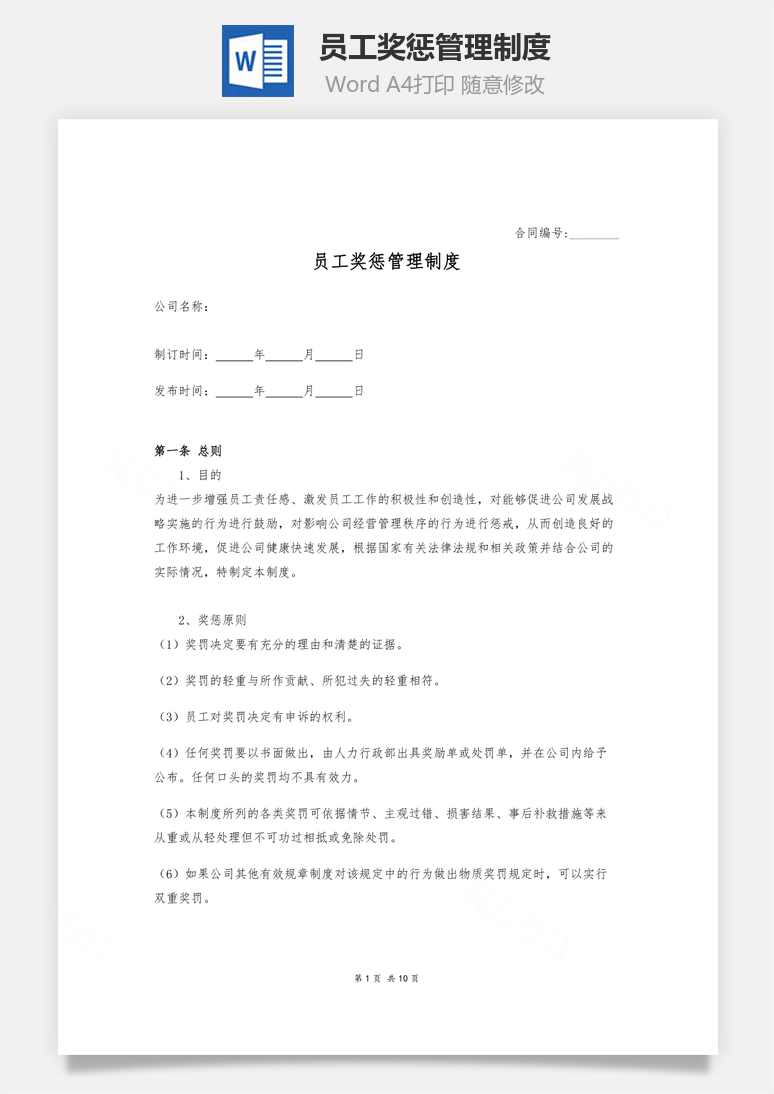 W

员工奖惩管理制度
Word A4打印 随意修改

合同编号:____

员工奖惩管理制度

公司名称:

制订时间:____年____月____日

发布时间:____年____月____日

第一条 总则

1、目的

为进一步增强员工责任感、激发员工工作的积极性和创造性，对能够促进公司发展战略实施的行为进行鼓励，对影响公司经营管理秩序的行为进行惩戒，从而创造良好的工作环境，促进公司健康快速发展，根据国家有关法律法规和相关政策并结合公司的实际情况，特制定本制度。

2、奖惩原则

(1)奖罚决定要有充分的理由和清楚的证据。

(2)奖罚的轻重与所作贡献、所犯过失的轻重相符。

(3)员工对奖罚决定有申诉的权利。

(4)任何奖罚要以书面做出，由人力行政部出具奖励单或处罚单，并在公司内给予公布。任何口头的奖罚均不具有效力。

(5)本制度所列的各类奖罚可依据情节、主观过错、损害结果、事后补救措施等来从重或从轻处理但不可功过相抵或免除处罚。

(6)如果公司其他有效规章制度对该规定中的行为做出物质奖罚规定时，可以实行双重奖罚。

第1页 共10页